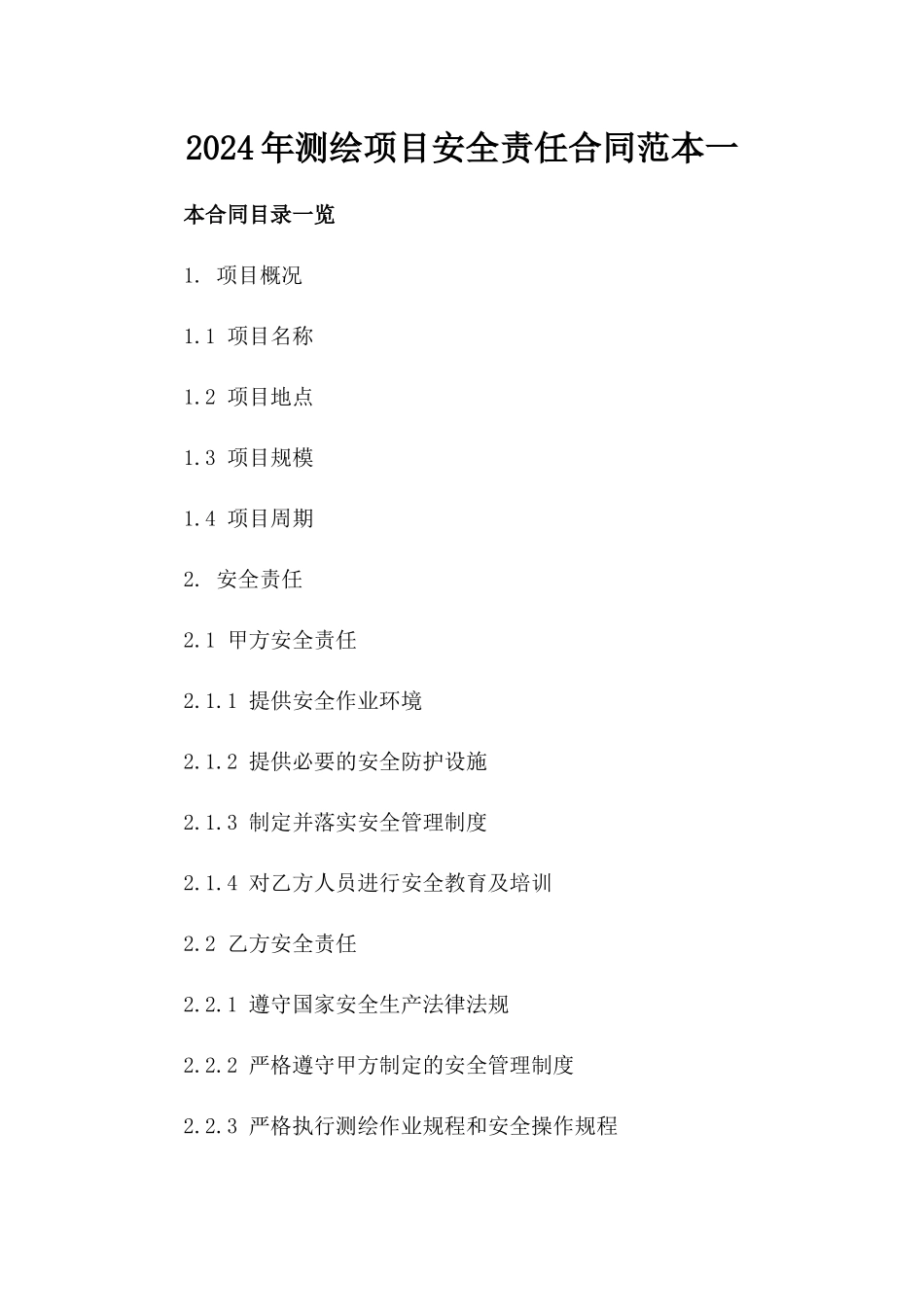 2024年测绘项目安全责任合同范本一

本合同目录一览

1. 项目概况

1.1 项目名称

1.2 项目地点

1.3 项目规模

1.4 项目周期

2. 安全责任

2.1 甲方安全责任

2.1.1 提供安全作业环境

2.1.2 提供必要的安全防护设施

2.1.3 制定并落实安全管理制度

2.1.4 对乙方人员进行安全教育及培训

2.2 乙方安全责任

2.2.1 遵守国家安全生产法律法规

2.2.2 严格遵守甲方制定的安全管理制度

2.2.3 严格执行测绘作业规程和安全操作规程